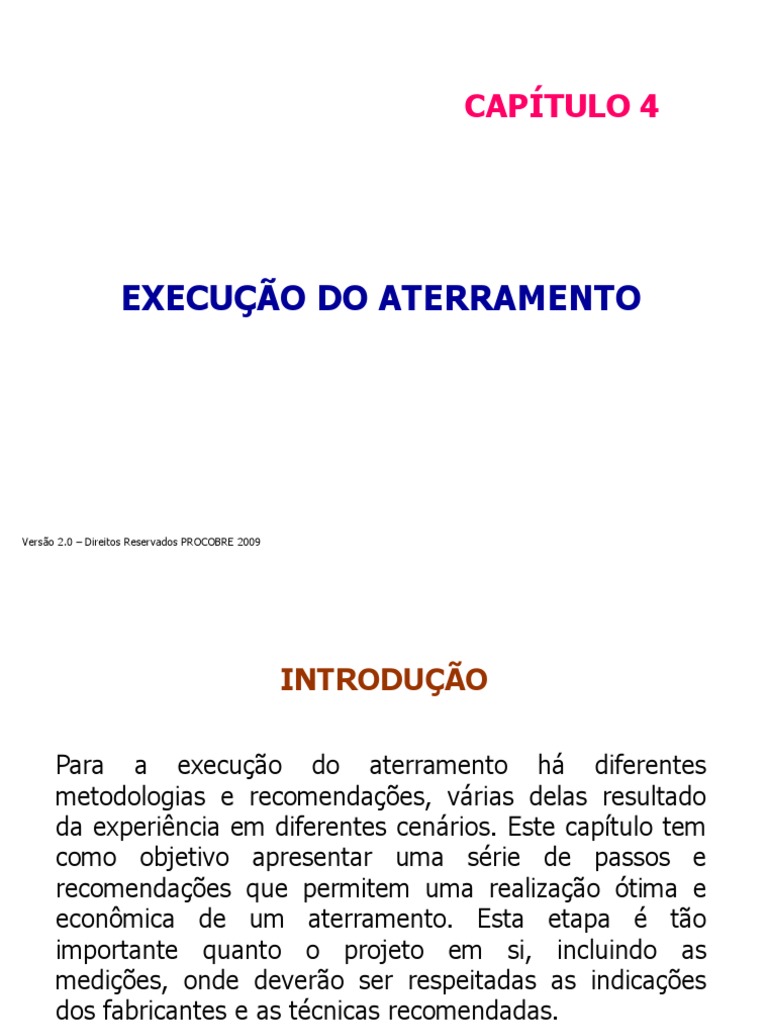 CAPÍTULO 4

EXECUÇÃO DO ATERRAMENTO

Versão 2.0 – Direitos Reservados PROCOBRE 2009

INTRODUÇÃO

Para a execução do aterramento há diferentes metodologias e recomendações, várias delas resultado da experiência em diferentes cenários. Este capítulo tem como objetivo apresentar uma série de passos e recomendações que permitem uma realização ótima e econômica de um aterramento. Esta etapa é tão importante quanto o projeto em si, incluindo as medições, onde deverão ser respeitadas as indicações dos fabricantes e as técnicas recomendadas.